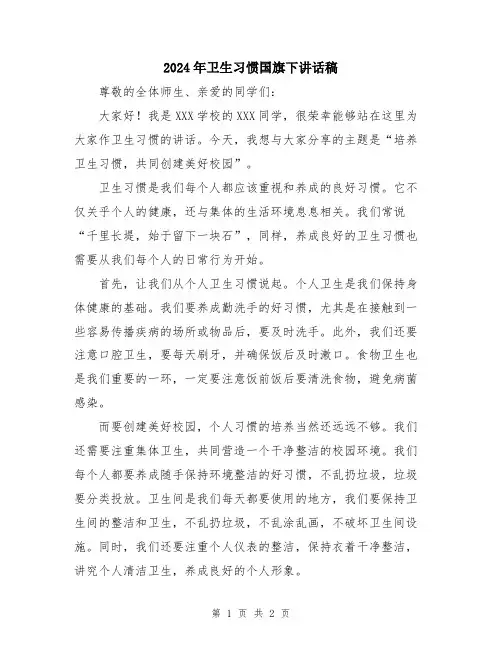 2024年卫生习惯国旗下讲话稿

尊敬的全体师生、亲爱的同学们：

大家好！我是XXX学校的XXX同学，很荣幸能够站在这里为大家作卫生习惯的讲话。今天，我想与大家分享的主题是“培养卫生习惯，共同创建美好校园”。

卫生习惯是我们每个人都应该重视和养成的良好习惯。它不仅关乎个人的健康，还与集体的生活环境息息相关。我们常说“千里长堤，始于留下一块石”，同样，养成良好的卫生习惯也需要从我们每个人的日常行为开始。

首先，让我们从个人卫生习惯说起。个人卫生是我们保持身体健康的基础。我们要养成勤洗手的好习惯，尤其是在接触到一些容易传播疾病的场所或物品后，要及时洗手。此外，我们还要注意口腔卫生，要每天刷牙，并确保饭后及时漱口。食物卫生也是我们重要的一环，一定要注意饭前饭后要清洗食物，避免病菌感染。

而要创建美好校园，个人习惯的培养当然还远远不够。我们还需要注重集体卫生，共同营造一个干净整洁的校园环境。我们每个人都要养成随手保持环境整洁的好习惯，不乱扔垃圾，垃圾要分类投放。卫生间是我们每天都要使用的地方，我们要保持卫生间的整洁和卫生，不乱扔垃圾，不乱涂乱画，不破坏卫生间设施。同时，我们还要注重个人仪表的整洁，保持衣着干净整洁，讲究个人清洁卫生，养成良好的个人形象。

第 1 页 共 2 页